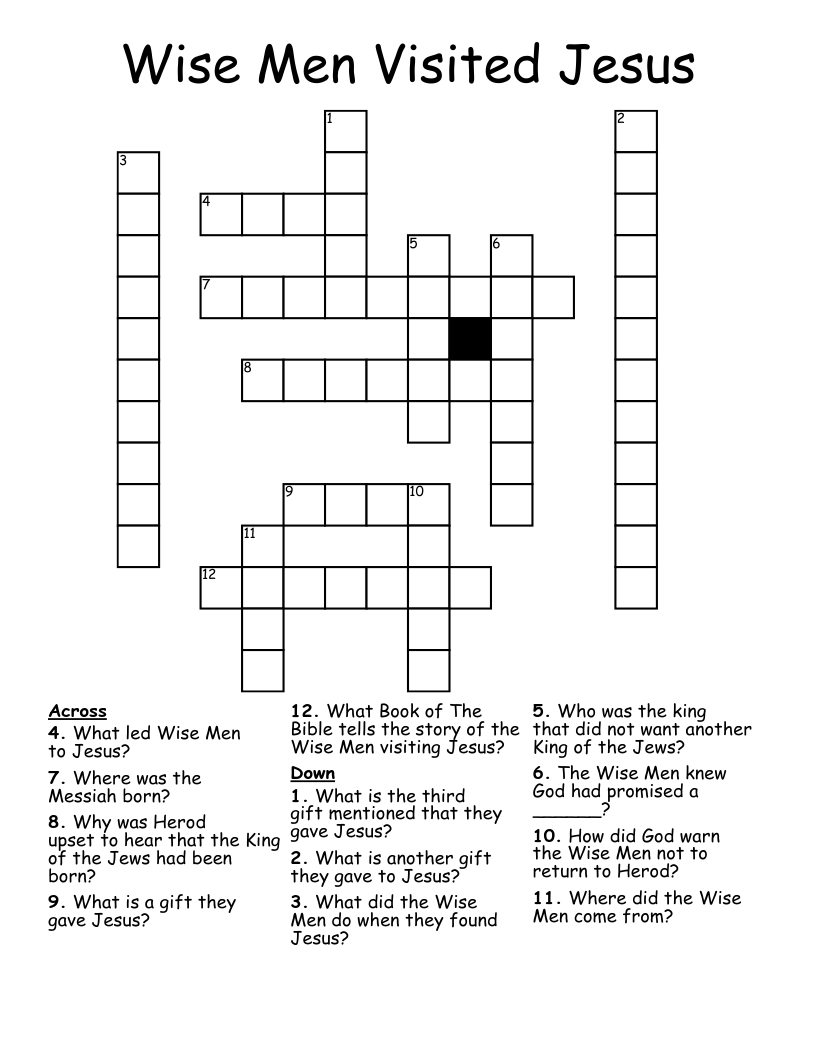 Wise Men Visited Jesus

1
2
3
4
5
6
7
8
9
10
11
12

Across
4. What led Wise Men to Jesus?

7. Where was the Messiah born?

8. Why was Herod upset to hear that the King of the Jews had been born?

9. What is a gift they gave Jesus?

12. What Book of The Bible tells the story of the Wise Men visiting Jesus?

Down
1. What is the third gift mentioned that they gave Jesus?

2. What is another gift they gave to Jesus?

3. What did the Wise Men do when they found Jesus?

5. Who was the king that did not want another King of the Jews?

6. The Wise Men knew God had promised a ______?

10. How did God warn the Wise Men not to return to Herod?

11. Where did the Wise Men come from?